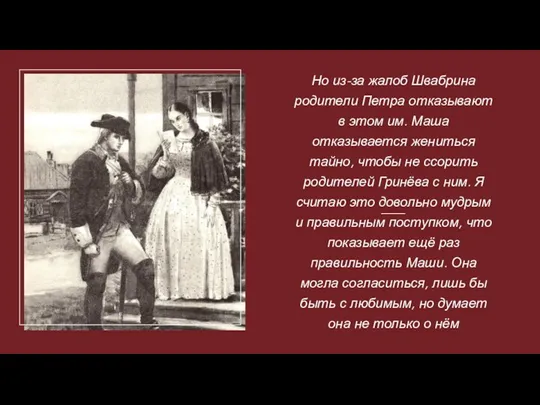 Но из-за жалоб Швабрина родители Петра отказывают в этом им. Маша отказывается жениться тайно, чтобы не ссорить родителей Гринёва с ним. Я считаю это довольно мудрым и правильным поступком, что показывает ещё раз правильность Маши. Она могла согласиться, лишь бы быть с любимым, но думает она не только о нём